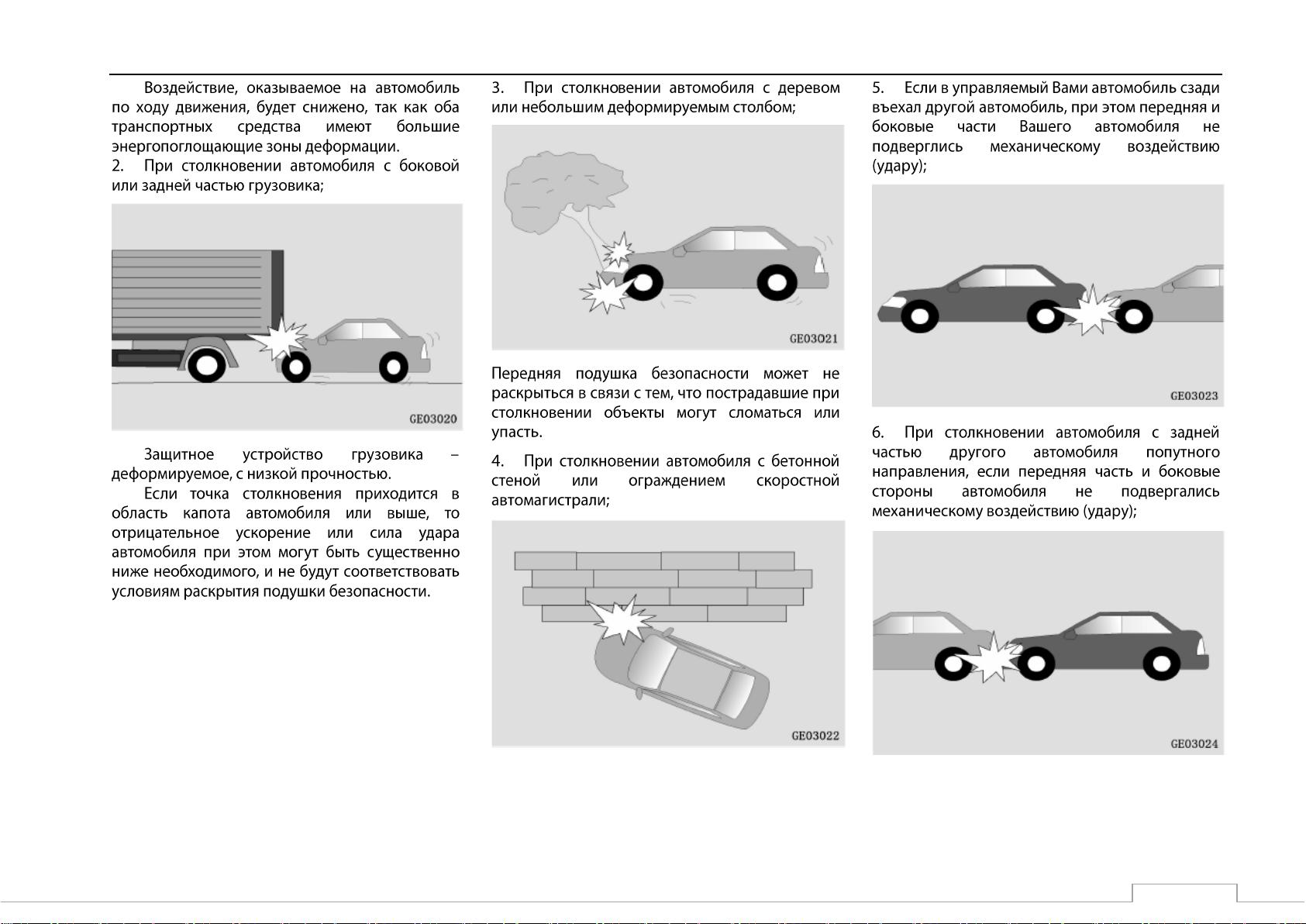 Воздействие, оказываемое на автомобиль по ходу движения, будет снижено, так как оба транспортных средства имеют большие энергопоглощающие зоны деформации.

2. При столкновении автомобиля с боковой или задней частью грузовика;

GE03020

Защитное устройство грузовика – деформируемое, с низкой прочностью.

Если точка столкновения приходится в область капота автомобиля или выше, то отрицательное ускорение или сила удара автомобиля при этом могут быть существенно ниже необходимого, и не будут соответствовать условиям раскрытия подушки безопасности.

3. При столкновении автомобиля с деревом или небольшим деформируемым столбом;

GE03021

Передняя подушка безопасности может не раскрыться в связи с тем, что пострадавшие при столкновении объекты могут сломаться или упасть.

4. При столкновении автомобиля с бетонной стеной или ограждением скоростной автомагистрали;

GE03022

5. Если в управляемый Вами автомобиль сзади въехал другой автомобиль, при этом передняя и боковые части Вашего автомобиля не подверглись механическому воздействию (удару);

GE03023

6. При столкновении автомобиля с задней частью другого автомобиля попутного направления, если передняя часть и боковые стороны автомобиля не подвергались механическому воздействию (удару);

GE03024